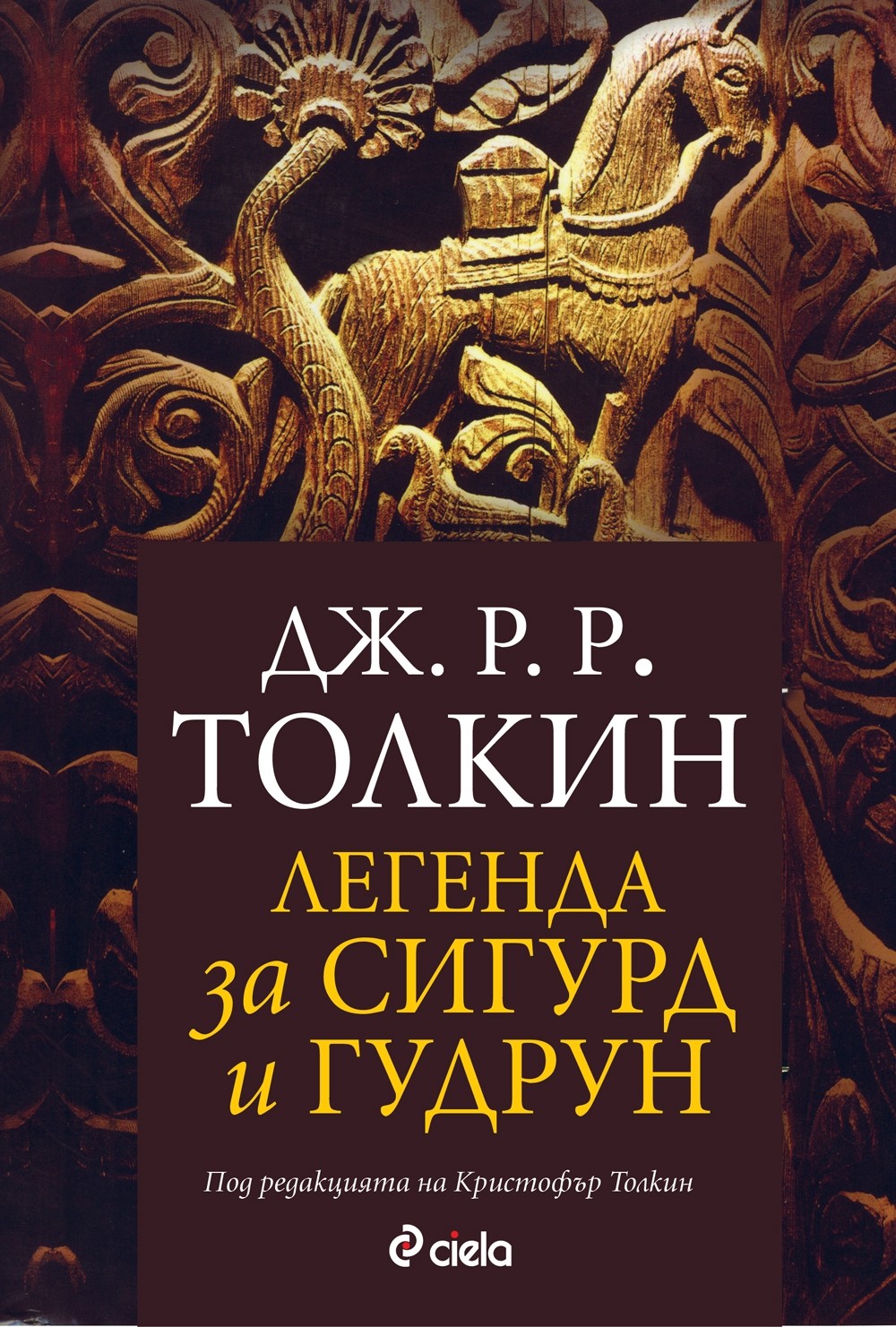 ДЖ. Р. Р.
ТОЛКИН

ЛЕГЕНДА
за СИГУРД
и ГУДРУН

Под редакцията на Кристофър Толкин

ciela